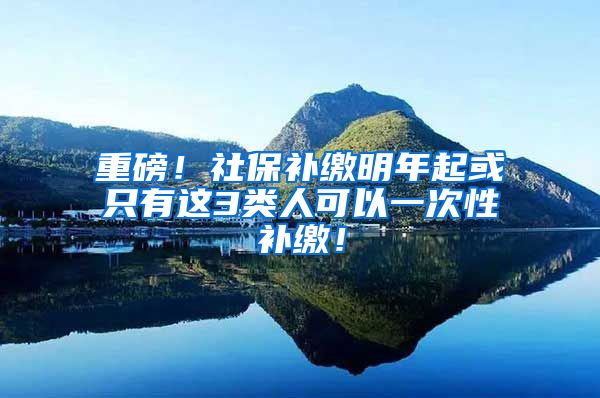 重磅！社保补缴明年起或只有这3类人可以一次性补缴！